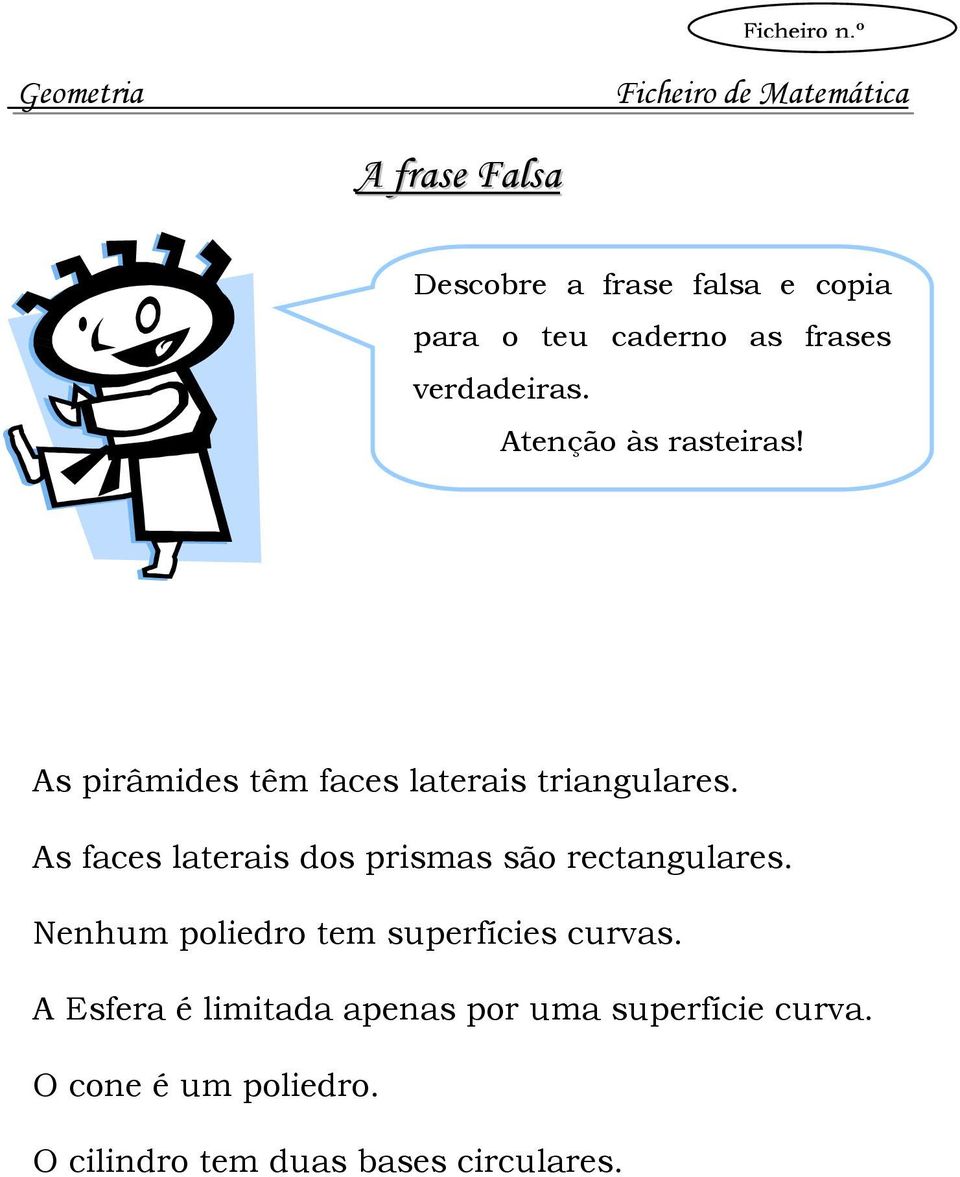 Ficheiro n.º

Geometria Ficheiro de Matemática

A frase Falsa

Descobre a frase falsa e copia para o teu caderno as frases verdadeiras.

Atenção às rasteiras!

As pirâmides têm faces laterais triangulares.

As faces laterais dos prismas são rectangulares.

Nenhum poliedro tem superfícies curvas.

A Esfera é limitada apenas por uma superfície curva.

O cone é um poliedro.

O cilindro tem duas bases circulares.